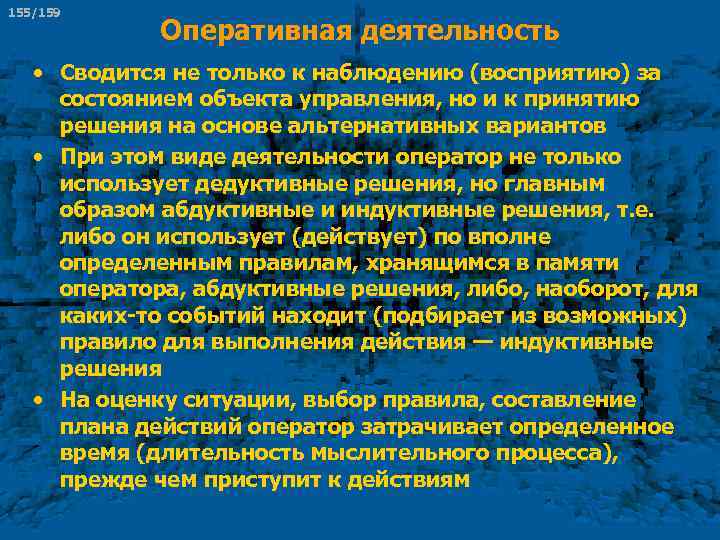 155/159

Оперативная деятельность

• Сводится не только к наблюдению (восприятию) за состоянием объекта управления, но и к принятию решения на основе альтернативных вариантов

• При этом виде деятельности оператор не только использует дедуктивные решения, но главным образом абдуктивные и индуктивные решения, т.е. либо он использует (действует) по вполне определенным правилам, хранящимся в памяти оператора, абдуктивные решения, либо, наоборот, для каких-то событий находит (подбирает из возможных) правило для выполнения действия — индуктивные решения

• На оценку ситуации, выбор правила, составление плана действий оператор затрачивает определенное время (длительность мыслительного процесса), прежде чем приступит к действиям